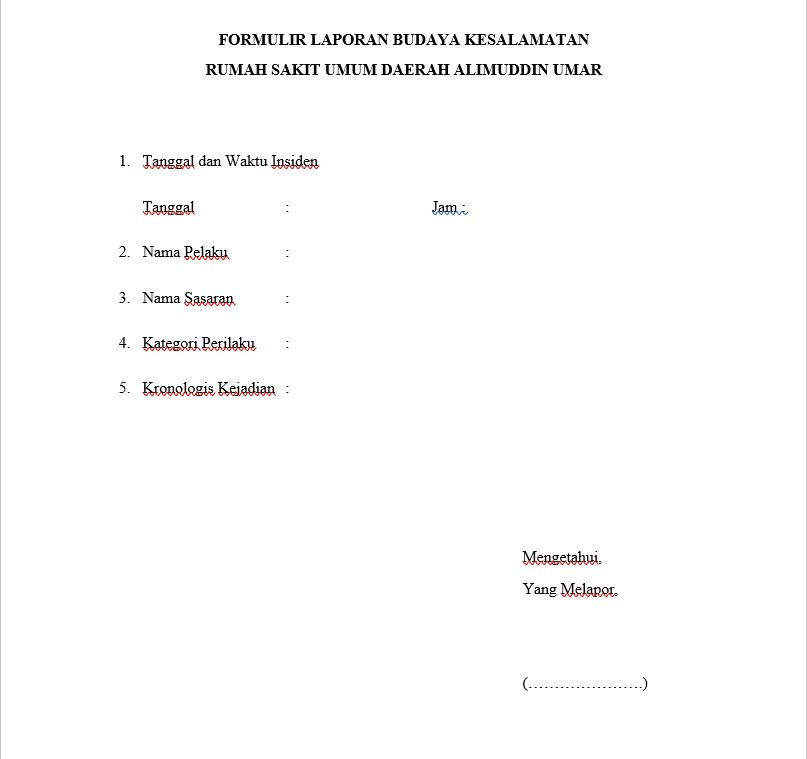 FORMULIR LAPORAN BUDAYA KESALAMATAN
RUMAH SAKIT UMUM DAERAH ALIMUDDIN UMAR

1. Tanggal dan Waktu Insiden

Tanggal : Jam :

2. Nama Pelaku :

3. Nama Sasaran :

4. Kategori Perilaku :

5. Kronologis Kejadian :

Mengetahui,
Yang Melapor,

(…………………..)